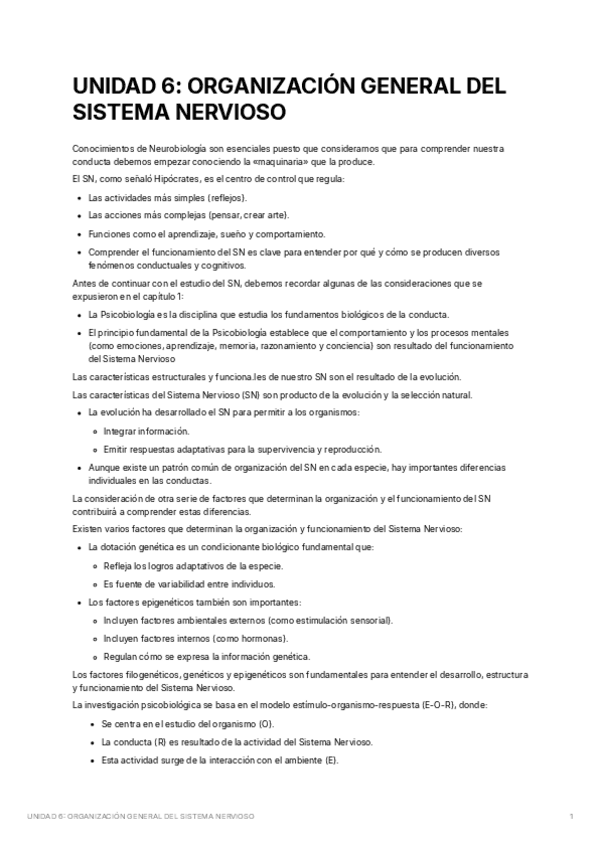 UNIDAD 6: ORGANIZACIÓN GENERAL DEL SISTEMA NERVIOSO

Conocimientos de Neurobiología son esenciales puesto que consideramos que para comprender nuestra conducta debemos empezar conociendo la «maquinaria» que la produce.

El SN, como señaló Hipócrates, es el centro de control que regula:

- Las actividades más simples (reflejos).
- Las acciones más complejas (pensar, crear arte).
- Funciones como el aprendizaje, sueño y comportamiento.
- Comprender el funcionamiento del SN es clave para entender por qué y cómo se producen diversos fenómenos conductuales y cognitivos.

Antes de continuar con el estudio del SN, debemos recordar algunas de las consideraciones que se expusieron en el capítulo 1:

- La Psicobiología es la disciplina que estudia los fundamentos biológicos de la conducta.
- El principio fundamental de la Psicobiología establece que el comportamiento y los procesos mentales (como emociones, aprendizaje, memoria, razonamiento y conciencia) son resultado del funcionamiento del Sistema Nervioso

Las características estructurales y funciona.les de nuestro SN son el resultado de la evolución.

Las características del Sistema Nervioso (SN) son producto de la evolución y la selección natural.

- La evolución ha desarrollado el SN para permitir a los organismos:
  - Integrar información.
  - Emitir respuestas adaptativas para la supervivencia y reproducción.
- Aunque existe un patrón común de organización del SN en cada especie, hay importantes diferencias individuales en las conductas.

La consideración de otra serie de factores que determinan la organización y el funcionamiento del SN contribuirá a comprender estas diferencias.

Existen varios factores que determinan la organización y funcionamiento del Sistema Nervioso:

- La dotación genética es un condicionante biológico fundamental que:
  - Refleja los logros adaptativos de la especie.
  - Es fuente de variabilidad entre individuos.
- Los factores epigenéticos también son importantes:
  - Incluyen factores ambientales externos (como estimulación sensorial).
  - Incluyen factores internos (como hormonas).
  - Regulan cómo se expresa la información genética.

Los factores filogenéticos, genéticos y epigenéticos son fundamentales para entender el desarrollo, estructura y funcionamiento del Sistema Nervioso.

La investigación psicobiológica se basa en el modelo estímulo-organismo-respuesta (E-O-R), donde:

- Se centra en el estudio del organismo (O).
- La conducta (R) es resultado de la actividad del Sistema Nervioso.
- Esta actividad surge de la interacción con el ambiente (E).

UNIDAD 6: ORGANIZACIÓN GENERAL DEL SISTEMA NERVIOSO 1